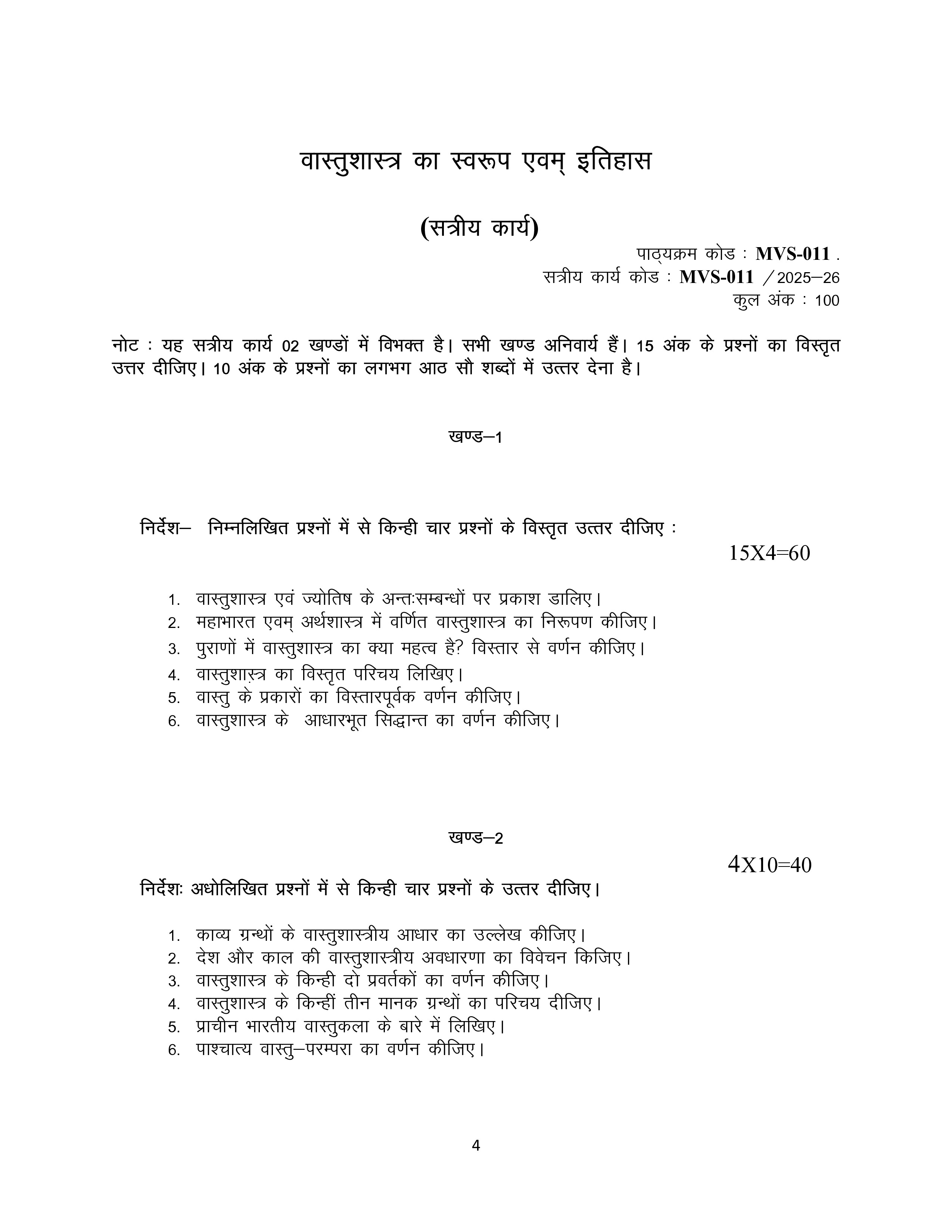 वास्तुशास्त्र का स्वरूप एवम् इतिहास

(सत्रीय कार्य)

पाठ्यक्रम कोड : MVS-011 .
सत्रीय कार्य कोड : MVS-011 /2025–26
कुल अंक : 100

नोट : यह सत्रीय कार्य 02 खण्डों में विभक्त है। सभी खण्ड अनिवार्य हैं। 15 अंक के प्रश्नों का विस्तृत उत्तर दीजिए। 10 अंक के प्रश्नों का लगभग आठ सौ शब्दों में उत्तर देना है।

खण्ड–1

निर्देश– निम्नलिखित प्रश्नों में से किन्ही चार प्रश्नों के विस्तृत उत्तर दीजिए :

15X4=60

1. वास्तुशास्त्र एवं ज्योतिष के अन्तःसम्बन्धों पर प्रकाश डालिए।
2. महाभारत एवम् अर्थशास्त्र में वर्णित वास्तुशास्त्र का निरूपण कीजिए।
3. पुराणों में वास्तुशास्त्र का क्या महत्व है? विस्तार से वर्णन कीजिए।
4. वास्तुशास्त्र का विस्तृत परिचय लिखिए।
5. वास्तु के प्रकारों का विस्तारपूर्वक वर्णन कीजिए।
6. वास्तुशास्त्र के आधारभूत सिद्धान्त का वर्णन कीजिए।

खण्ड–2

4X10=40

निर्देशः अधोलिखित प्रश्नों में से किन्ही चार प्रश्नों के उत्तर दीजिए।

1. काव्य ग्रन्थों के वास्तुशास्त्रीय आधार का उल्लेख कीजिए।
2. देश और काल की वास्तुशास्त्रीय अवधारणा का विवेचन किजिए।
3. वास्तुशास्त्र के किन्ही दो प्रवर्तकों का वर्णन कीजिए।
4. वास्तुशास्त्र के किन्हीं तीन मानक ग्रन्थों का परिचय दीजिए।
5. प्राचीन भारतीय वास्तुकला के बारे में लिखिए।
6. पाश्चात्य वास्तु–परम्परा का वर्णन कीजिए।

4